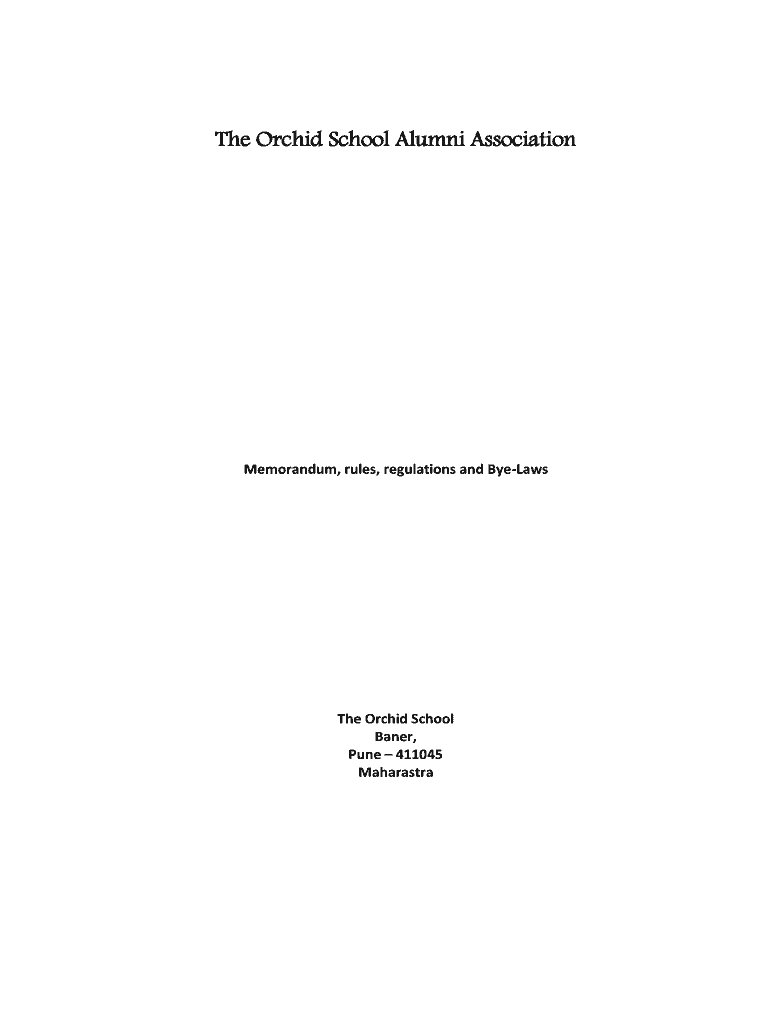 The Orchid School Alumni Association

Memorandum, rules, regulations and Bye-Laws

The Orchid School
Baner,
Pune – 411045
Maharastra